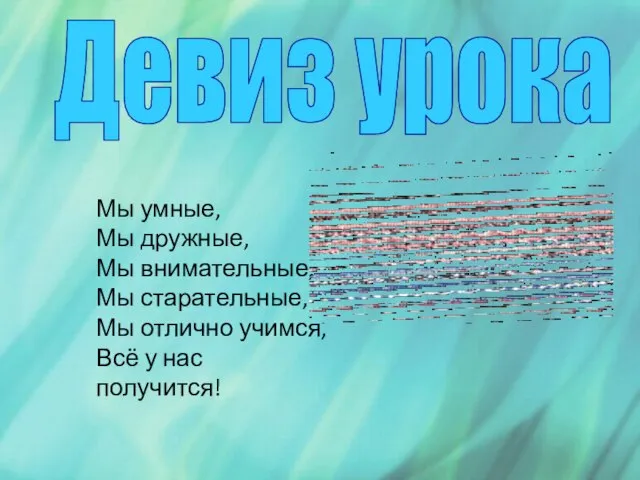 Девиз урока

Мы умные,
Мы дружные,
Мы внимательные,
Мы старательные,
Мы отлично учимся,
Всё у нас
получится!